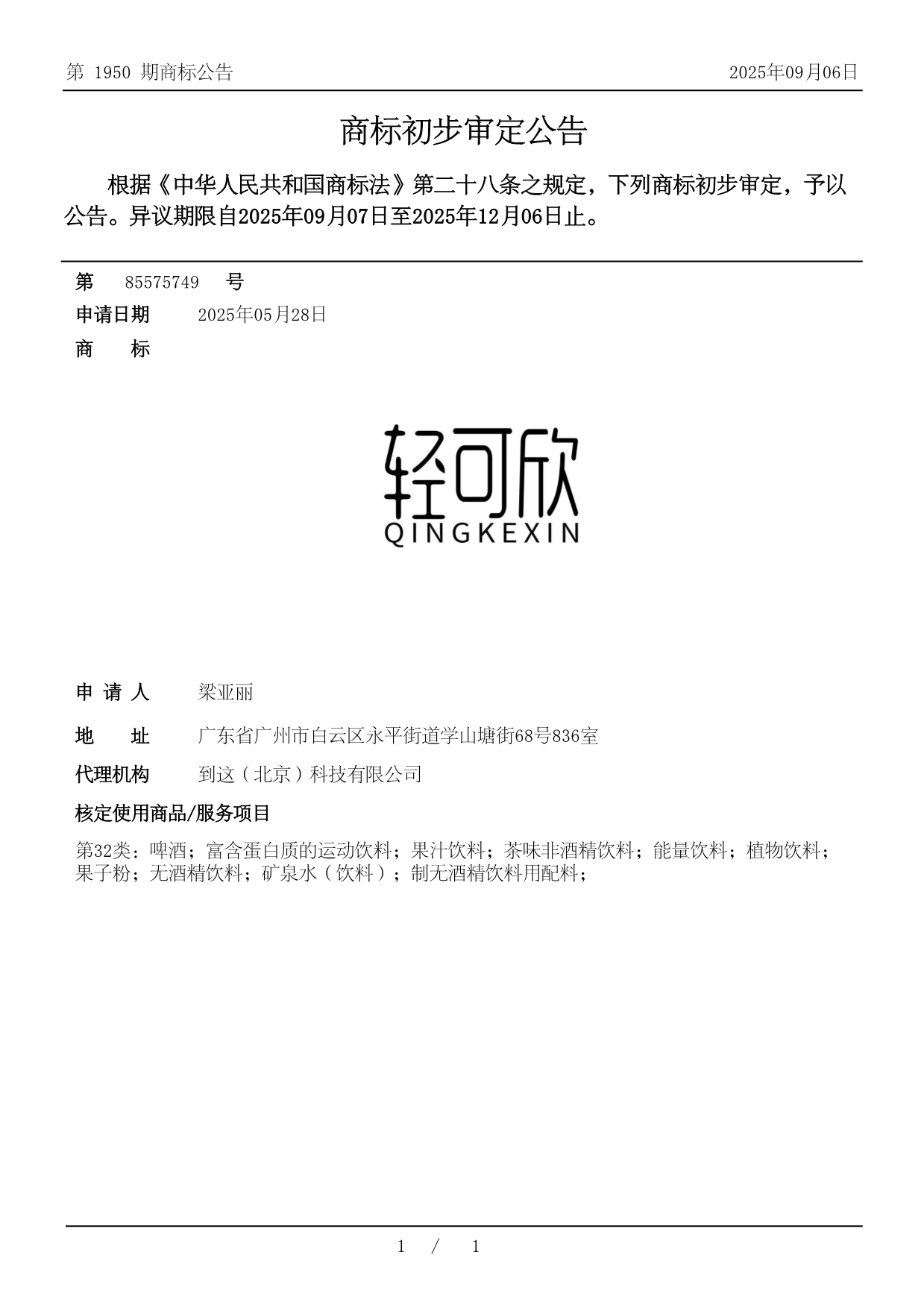 第 1950 期商标公告

2025年09月06日

商标初步审定公告

根据《中华人民共和国商标法》第二十八条之规定，下列商标初步审定，予以公告。异议期限自2025年09月07日至2025年12月06日止。

第 85575749 号

申请日期 2025年05月28日

商 标

轻可欣
QINGKEXIN

申 请 人 梁亚丽

地 址 广东省广州市白云区永平街道学山塘街68号836室

代理机构 到这（北京）科技有限公司

核定使用商品/服务项目

第32类：啤酒；富含蛋白质的运动饮料；果汁饮料；茶味非酒精饮料；能量饮料；植物饮料；果子粉；无酒精饮料；矿泉水（饮料）；制无酒精饮料用配料；

1 / 1